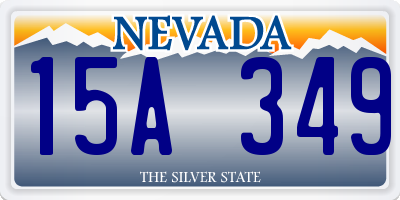 NEVADA

15A 349

THE SILVER STATE